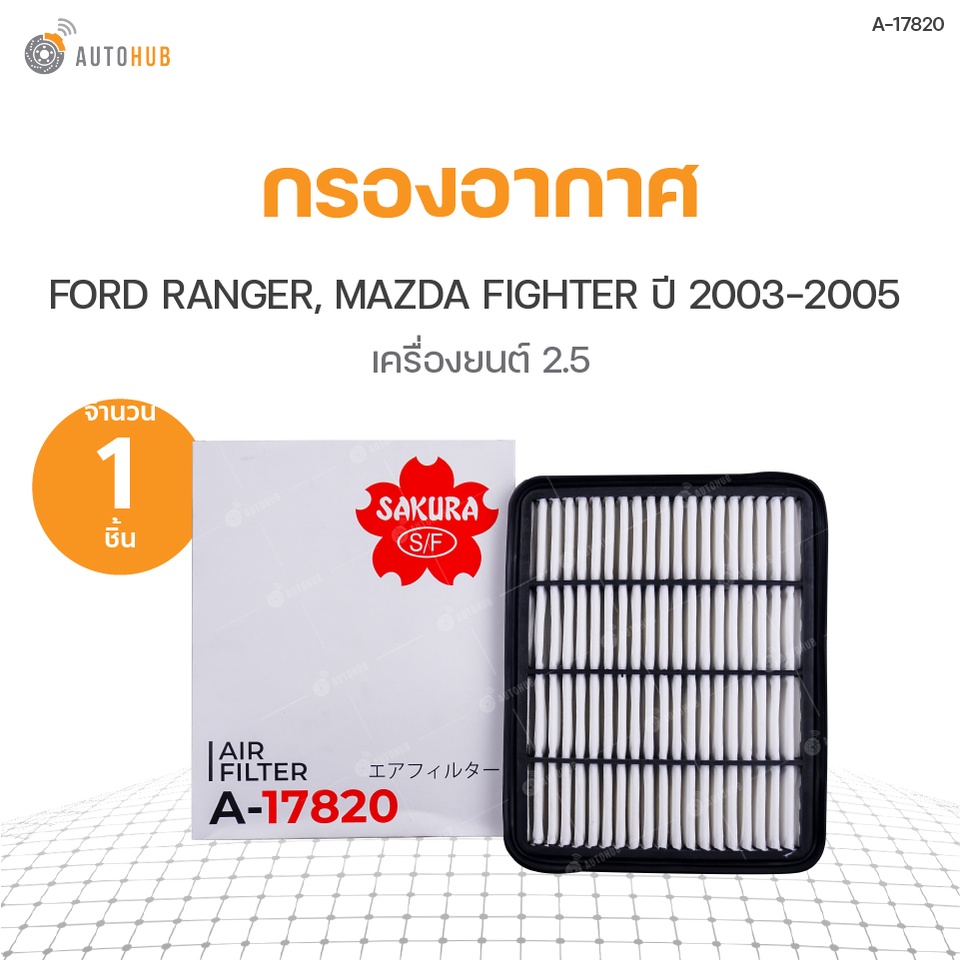 AUTOHUB

A-17820

กรองอากาศ

FORD RANGER, MAZDA FIGHTER ปี 2003-2005

เครื่องยนต์ 2.5

จำนวน
1
ชิ้น

SAKURA
S/F

AIR
FILTER
エアフィルター
A-17820